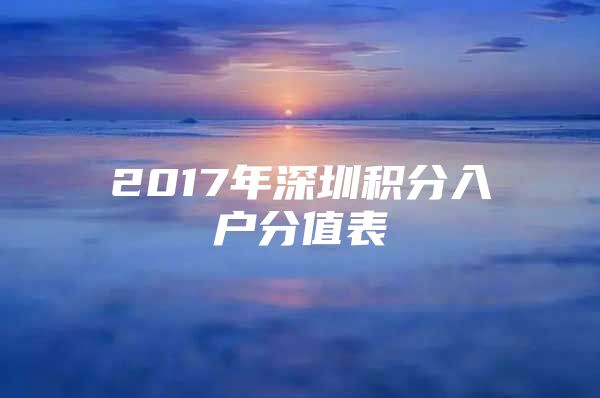 2017年深圳积分入户分值表